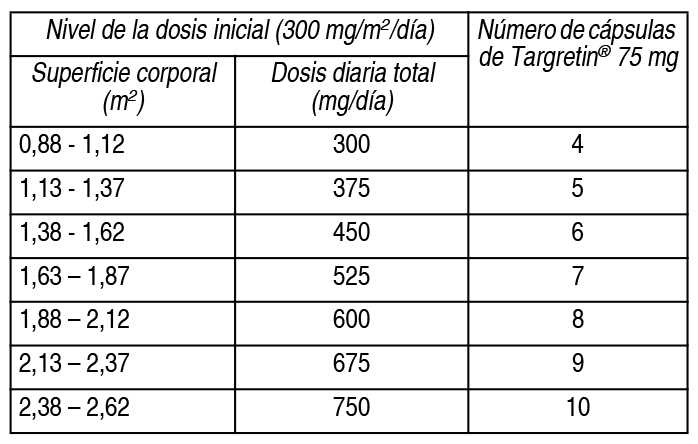 | Nivel de la dosis inicial (300 mg/m²/día) | | Número de cápsulas de Targretin® 75 mg |
|---|---|---|
| Superficie corporal (m²) | Dosis diaria total (mg/día) | |
| 0,88 - 1,12 | 300 | 4 |
| 1,13 - 1,37 | 375 | 5 |
| 1,38 - 1,62 | 450 | 6 |
| 1,63 – 1,87 | 525 | 7 |
| 1,88 – 2,12 | 600 | 8 |
| 2,13 – 2,37 | 675 | 9 |
| 2,38 – 2,62 | 750 | 10 |